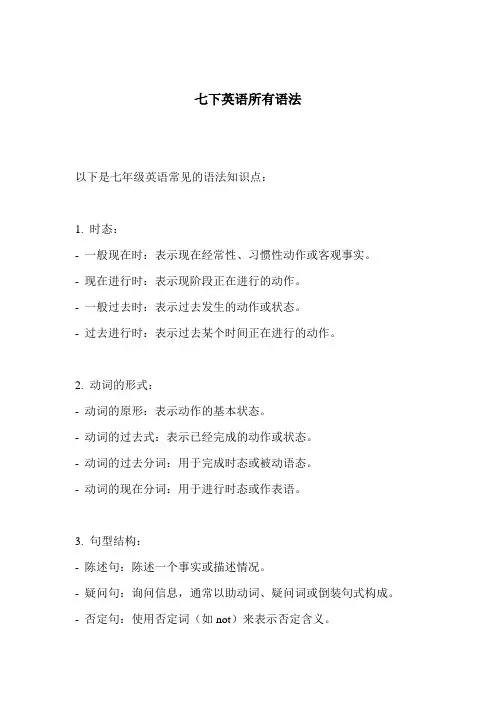 七下英语所有语法

以下是七年级英语常见的语法知识点：

1. 时态：
- 一般现在时：表示现在经常性、习惯性动作或客观事实。
- 现在进行时：表示现阶段正在进行的动作。
- 一般过去时：表示过去发生的动作或状态。
- 过去进行时：表示过去某个时间正在进行的动作。

2. 动词的形式：
- 动词的原形：表示动作的基本状态。
- 动词的过去式：表示已经完成的动作或状态。
- 动词的过去分词：用于完成时态或被动语态。
- 动词的现在分词：用于进行时态或作表语。

3. 句型结构：
- 陈述句：陈述一个事实或描述情况。
- 疑问句：询问信息，通常以助动词、疑问词或倒装句式构成。
- 否定句：使用否定词（如 not）来表示否定含义。